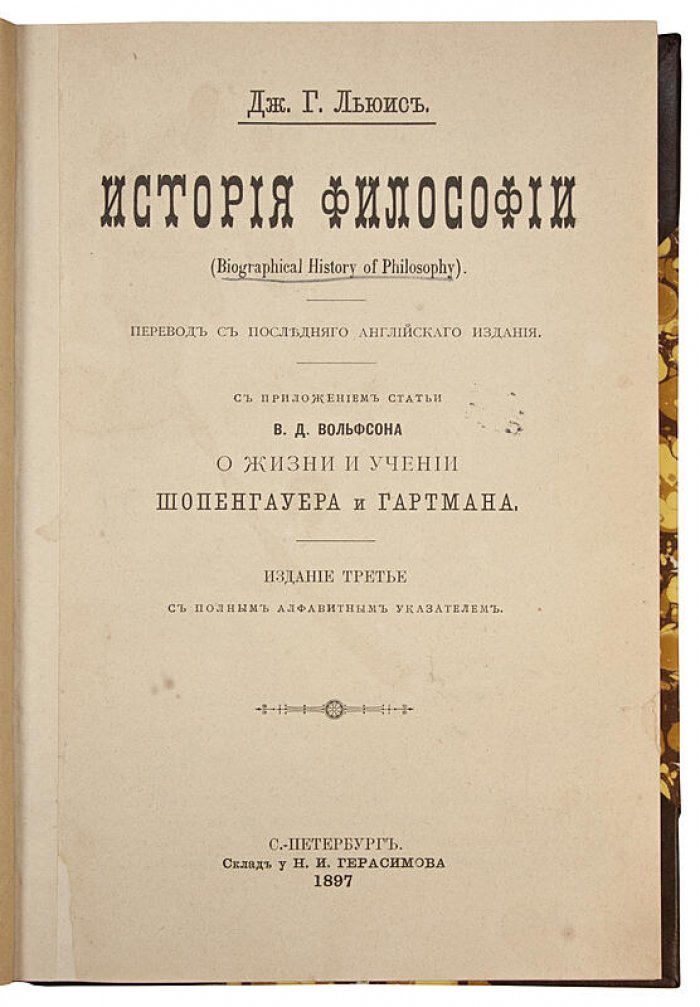 Дж. Г. Льюисъ.

ИСТОРІЯ ФИЛОСОФІИ

(Biographical History of Philosophy).

ПЕРЕВОДЪ СЪ ПОСЛѢДНЯГО АНГЛІЙСКАГО ИЗДАНІЯ.

СЪ ПРИЛОЖЕНІЕМЪ СТАТЬИ
В. Д. ВОЛЬФСОНА
О ЖИЗНИ И УЧЕНІИ
ШОПЕНГАУЕРА и ГАРТМАНА.

ИЗДАНІЕ ТРЕТЬЕ
СЪ ПОЛНЫМЪ АЛФАВИТНЫМЪ УКАЗАТЕЛЕМЪ.

С.-ПЕТЕРБУРГЪ.
Складъ у Н. И. ГЕРАСИМОВА
1897